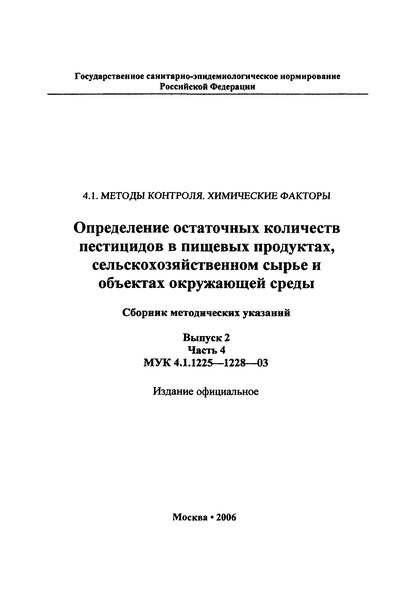 Государственное санитарно-эпидемиологическое нормирование Российской Федерации

4.1. МЕТОДЫ КОНТРОЛЯ. ХИМИЧЕСКИЕ ФАКТОРЫ

Определение остаточных количеств пестицидов в пищевых продуктах, сельскохозяйственном сырье и объектах окружающей среды

Сборник методических указаний

Выпуск 2
Часть 4
МУК 4.1.1225—1228—03

Издание официальное

Москва • 2006